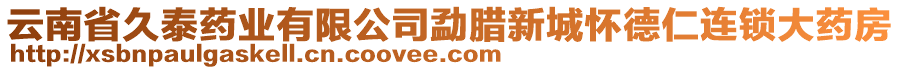 云南省久泰药业有限公司勐腊新城怀德仁连锁大药房
http://xsbnpaulgaskell.cn.coovee.com